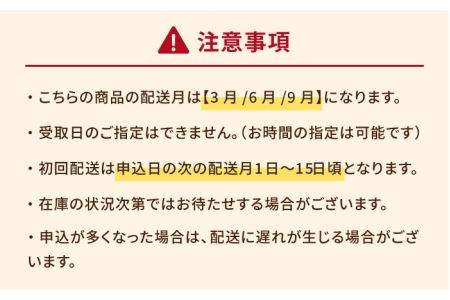 注意事項

・こちらの商品の配送月は【3 月 /6 月 /9 月】になります。

・受取日のご指定はできません。（お時間の指定は可能です）

・初回配送は申込日の次の配送月1日～15日頃となります。

・在庫の状況次第ではお待たせする場合がございます。

・申込が多くなった場合は、配送に遅れが生じる場合がございます。